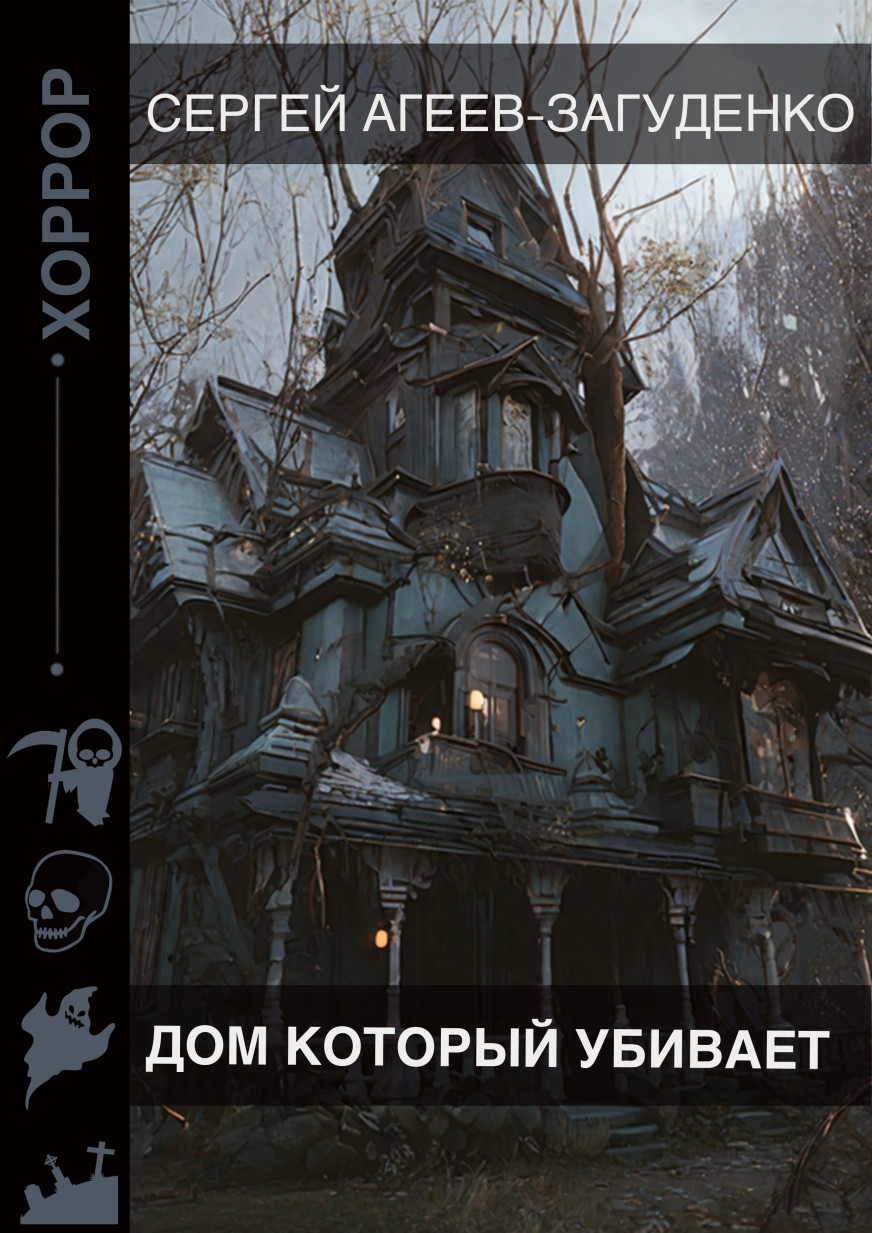 ХОРРОР

СЕРГЕЙ АГЕЕВ-ЗАГУДЕНКО

ДОМ КОТОРЫЙ УБИВАЕТ